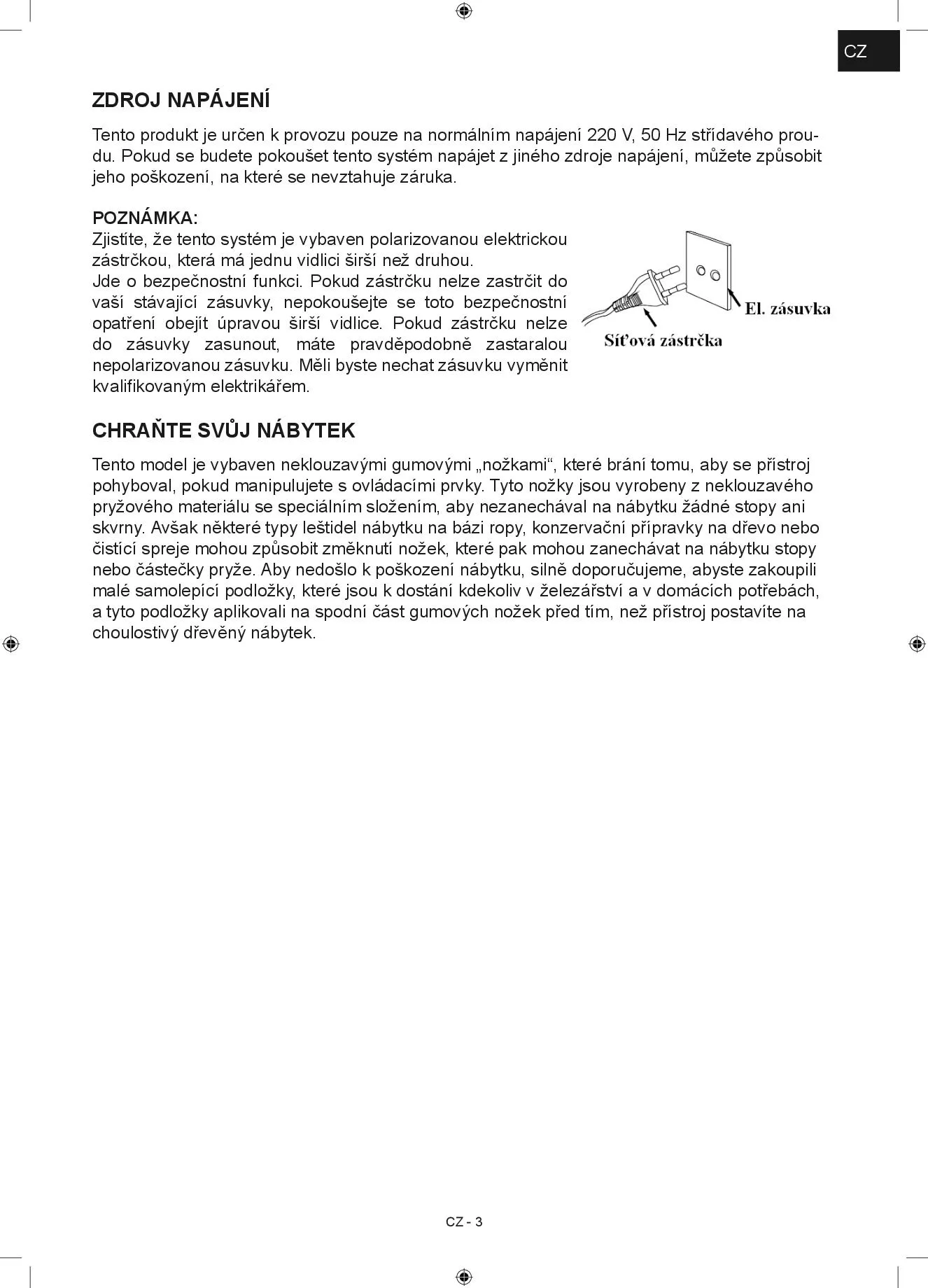 CZ

ZDROJ NAPÁJENÍ

Tento produkt je určen k provozu pouze na normálním napájení 220 V, 50 Hz střídavého proudu. Pokud se budete pokoušet tento systém napájet z jiného zdroje napájení, můžete způsobit jeho poškození, na které se nevztahuje záruka.

POZNÁMKA:
Zjistíte, že tento systém je vybaven polarizovanou elektrickou zástrčkou, která má jednu vidlici širší než druhou.
Jde o bezpečnostní funkci. Pokud zástrčku nelze zastrčit do vaší stávající zásuvky, nepokoušejte se toto bezpečnostní opatření obejít úpravou širší vidlice. Pokud zástrčku nelze do zásuvky zasunout, máte pravděpodobně zastaralou nepolarizovanou zásuvku. Měli byste nechat zásuvku vyměnit kvalifikovaným elektrikářem.

El. zásuvka
Síťová zástrčka

CHRAŇTE SVŮJ NÁBYTEK

Tento model je vybaven neklouzavými gumovými „nožkami“, které brání tomu, aby se přístroj pohyboval, pokud manipulujete s ovládacími prvky. Tyto nožky jsou vyrobeny z neklouzavého pryžového materiálu se speciálním složením, aby nezanechával na nábytku žádné stopy ani skvrny. Avšak některé typy leštidel nábytku na bázi ropy, konzervační přípravky na dřevo nebo čistící spreje mohou způsobit změknutí nožek, které pak mohou zanechávat na nábytku stopy nebo částečky pryže. Aby nedošlo k poškození nábytku, silně doporučujeme, abyste zakoupili malé samolepící podložky, které jsou k dostání kdekoliv v železářství a v domácích potřebách, a tyto podložky aplikovali na spodní část gumových nožek před tím, než přístroj postavíte na choulostivý dřevěný nábytek.

CZ - 3